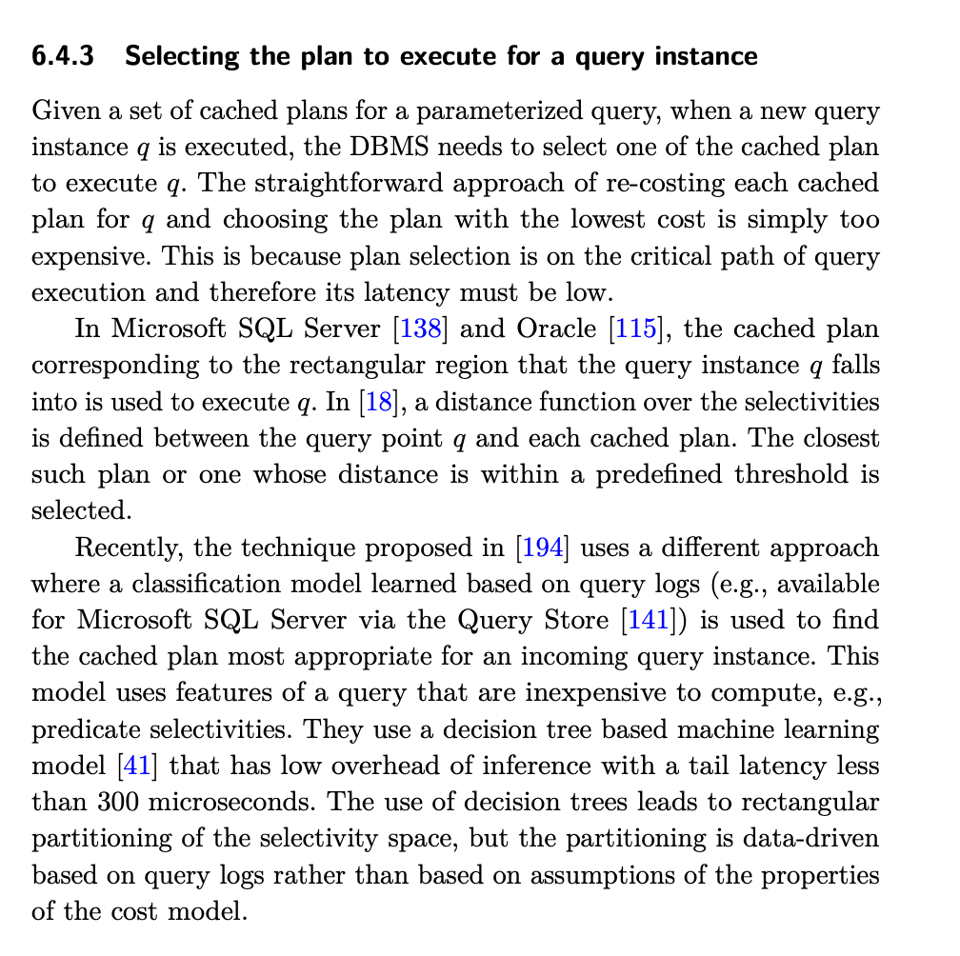 6.4.3 Selecting the plan to execute for a query instance

Given a set of cached plans for a parameterized query, when a new query instance $q$ is executed, the DBMS needs to select one of the cached plan to execute $q$. The straightforward approach of re-costing each cached plan for $q$ and choosing the plan with the lowest cost is simply too expensive. This is because plan selection is on the critical path of query execution and therefore its latency must be low.

In Microsoft SQL Server [138] and Oracle [115], the cached plan corresponding to the rectangular region that the query instance $q$ falls into is used to execute $q$. In [18], a distance function over the selectivities is defined between the query point $q$ and each cached plan. The closest such plan or one whose distance is within a predefined threshold is selected.

Recently, the technique proposed in [194] uses a different approach where a classification model learned based on query logs (e.g., available for Microsoft SQL Server via the Query Store [141]) is used to find the cached plan most appropriate for an incoming query instance. This model uses features of a query that are inexpensive to compute, e.g., predicate selectivities. They use a decision tree based machine learning model [41] that has low overhead of inference with a tail latency less than 300 microseconds. The use of decision trees leads to rectangular partitioning of the selectivity space, but the partitioning is data-driven based on query logs rather than based on assumptions of the properties of the cost model.